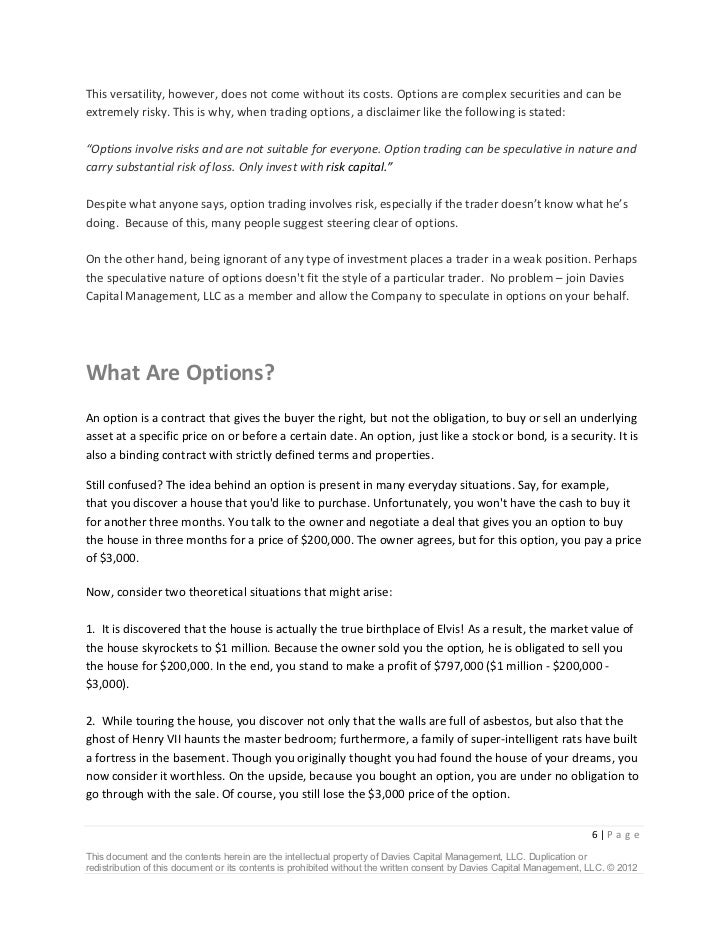 This versatility, however, does not come without its costs. Options are complex securities and can be extremely risky. This is why, when trading options, a disclaimer like the following is stated:

"Options involve risks and are not suitable for everyone. Option trading can be speculative in nature and carry substantial risk of loss. Only invest with risk capital."

Despite what anyone says, option trading involves risk, especially if the trader doesn't know what he's doing. Because of this, many people suggest steering clear of options.

On the other hand, being ignorant of any type of investment places a trader in a weak position. Perhaps the speculative nature of options doesn't fit the style of a particular trader. No problem – join Davies Capital Management, LLC as a member and allow the Company to speculate in options on your behalf.

What Are Options?

An option is a contract that gives the buyer the right, but not the obligation, to buy or sell an underlying asset at a specific price on or before a certain date. An option, just like a stock or bond, is a security. It is also a binding contract with strictly defined terms and properties.

Still confused? The idea behind an option is present in many everyday situations. Say, for example, that you discover a house that you'd like to purchase. Unfortunately, you won't have the cash to buy it for another three months. You talk to the owner and negotiate a deal that gives you an option to buy the house in three months for a price of $200,000. The owner agrees, but for this option, you pay a price of $3,000.

Now, consider two theoretical situations that might arise:

1. It is discovered that the house is actually the true birthplace of Elvis! As a result, the market value of the house skyrockets to $1 million. Because the owner sold you the option, he is obligated to sell you the house for $200,000. In the end, you stand to make a profit of $797,000 ($1 million - $200,000 - $3,000).

2. While touring the house, you discover not only that the walls are full of asbestos, but also that the ghost of Henry VII haunts the master bedroom; furthermore, a family of super-intelligent rats have built a fortress in the basement. Though you originally thought you had found the house of your dreams, you now consider it worthless. On the upside, because you bought an option, you are under no obligation to go through with the sale. Of course, you still lose the $3,000 price of the option.

6 | P a g e

This document and the contents herein are the intellectual property of Davies Capital Management, LLC. Duplication or redistribution of this document or its contents is prohibited without the written consent by Davies Capital Management, LLC. © 2012